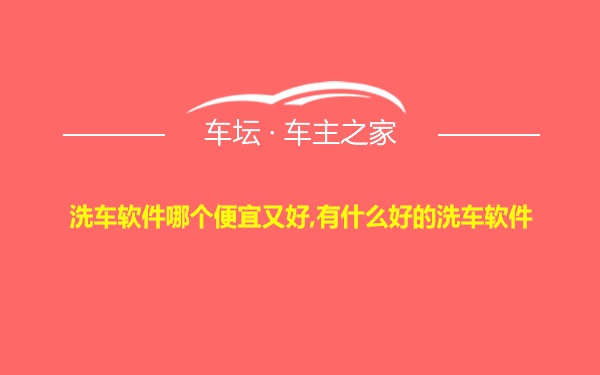 车坛 · 车主之家

洗车软件哪个便宜又好,有什么好的洗车软件